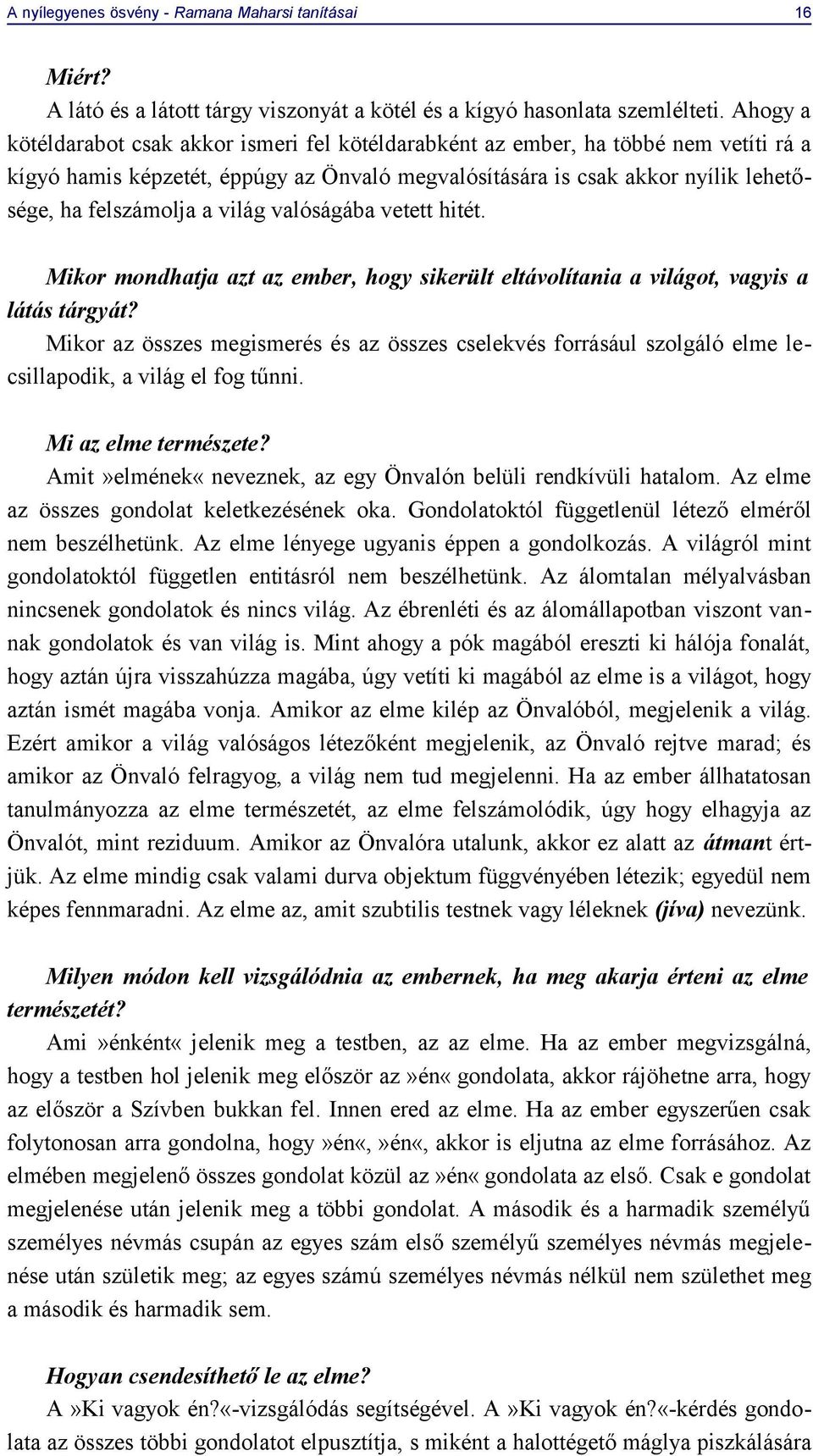 A nyílegyenes ösvény - Ramana Maharsi tanításai 16

Miért?
A látó és a látott tárgy viszonyát a kötél és a kígyó hasonlata szemlélteti. Ahogy a kötéldarabot csak akkor ismeri fel kötéldarabként az ember, ha többé nem vetíti rá a kígyó hamis képzetét, éppúgy az Önvaló megvalósítására is csak akkor nyílik lehetősége, ha felszámolja a világ valóságába vetett hitét.

Mikor mondhatja azt az ember, hogy sikerült eltávolítania a világot, vagyis a látás tárgyát?
Mikor az összes megismerés és az összes cselekvés forrásául szolgáló elme lecsillapodik, a világ el fog tűnni.

Mi az elme természete?
Amit»elmének« neveznek, az egy Önvalón belüli rendkívüli hatalom. Az elme az összes gondolat keletkezésének oka. Gondolatoktól függetlenül létező elméről nem beszélhetünk. Az elme lényege ugyanis éppen a gondolkozás. A világról mint gondolatoktól független entitásról nem beszélhetünk. Az álomtalan mélyalvásban nincsenek gondolatok és nincs világ. Az ébrenléti és az álomállapotban viszont vannak gondolatok és van világ is. Mint ahogy a pók magából ereszti ki hálója fonalát, hogy aztán újra visszahúzza magába, úgy vetíti ki magából az elme is a világot, hogy aztán ismét magába vonja. Amikor az elme kilép az Önvalóból, megjelenik a világ. Ezért amikor a világ valóságos létezőként megjelenik, az Önvaló rejtve marad; és amikor az Önvaló felragyog, a világ nem tud megjelenni. Ha az ember állhatatosan tanulmányozza az elme természetét, az elme felszámolódik, úgy hogy elhagyja az Önvalót, mint reziduum. Amikor az Önvalóra utalunk, akkor ez alatt az átmant értjük. Az elme mindig csak valami durva objektum függvényében létezik; egyedül nem képes fennmaradni. Az elme az, amit szubtilis testnek vagy léleknek (jíva) nevezünk.

Milyen módon kell vizsgálódnia az embernek, ha meg akarja érteni az elme természetét?
Ami»énként« jelenik meg a testben, az az elme. Ha az ember megvizsgálná, hogy a testben hol jelenik meg először az»én« gondolata, akkor rájöhetne arra, hogy az először a Szívben bukkan fel. Innen ered az elme. Ha az ember egyszerűen csak folytonosan arra gondolna, hogy»én«,»én«, akkor is eljutna az elme forrásához. Az elmében megjelenő összes gondolat közül az»én« gondolata az első. Csak e gondolat megjelenése után jelenik meg a többi gondolat. A második és a harmadik személyű személyes névmás csupán az egyes szám első személyű személyes névmás megjelenése után születik meg; az egyes számú személyes névmás nélkül nem születhet meg a második és harmadik sem.

Hogyan csendesíthető le az elme?
A»Ki vagyok én?«-vizsgálódás segítségével. A»Ki vagyok én?«-kérdés gondolata az összes többi gondolatot elpusztítja, s miként a halottégető máglya piszkálására